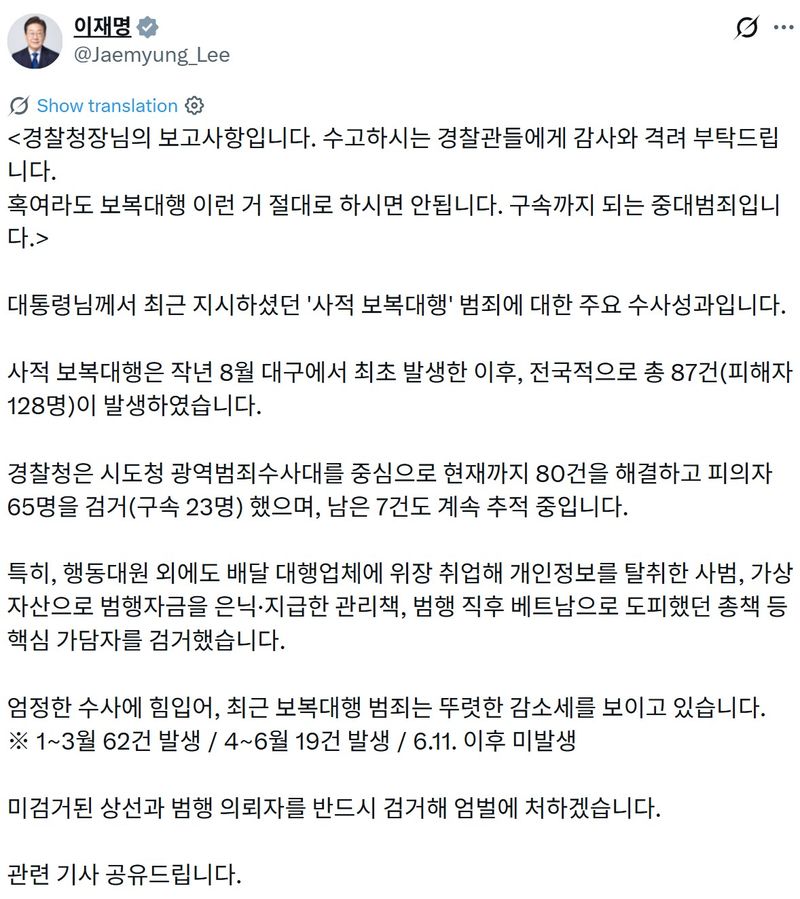 이재명
@Jaemyung_Lee

Show translation

<경찰청장님의 보고사항입니다. 수고하시는 경찰관들에게 감사와 격려 부탁드립니다.
혹여라도 보복대행 이런 거 절대로 하시면 안됩니다. 구속까지 되는 중대범죄입니다.>

대통령님께서 최근 지시하셨던 '사적 보복대행' 범죄에 대한 주요 수사성과입니다.

사적 보복대행은 작년 8월 대구에서 최초 발생한 이후, 전국적으로 총 87건(피해자 128명)이 발생하였습니다.

경찰청은 시도청 광역범죄수사대를 중심으로 현재까지 80건을 해결하고 피의자 65명을 검거(구속 23명) 했으며, 남은 7건도 계속 추적 중입니다.

특히, 행동대원 외에도 배달 대행업체에 위장 취업해 개인정보를 탈취한 사범, 가상자산으로 범행자금을 은닉·지급한 관리책, 범행 직후 베트남으로 도피했던 총책 등 핵심 가담자를 검거했습니다.

엄정한 수사에 힘입어, 최근 보복대행 범죄는 뚜렷한 감소세를 보이고 있습니다.
※ 1~3월 62건 발생 / 4~6월 19건 발생 / 6.11. 이후 미발생

미검거된 상선과 범행 의뢰자를 반드시 검거해 엄벌에 처하겠습니다.

관련 기사 공유드립니다.